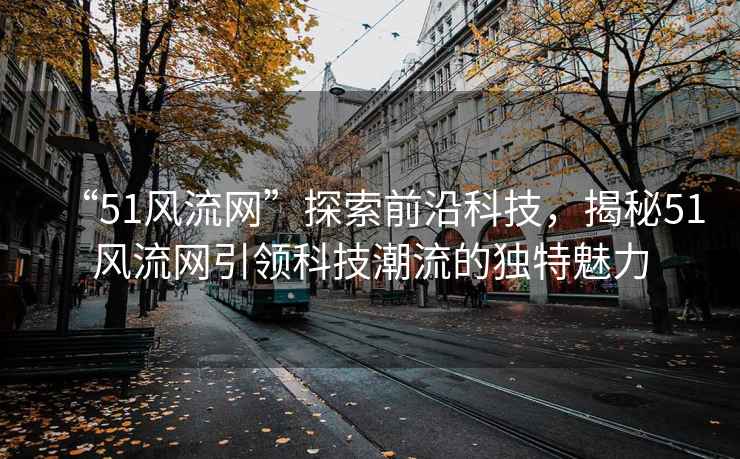 “51风流网”探索前沿科技，揭秘51风流网引领科技潮流的独特魅力